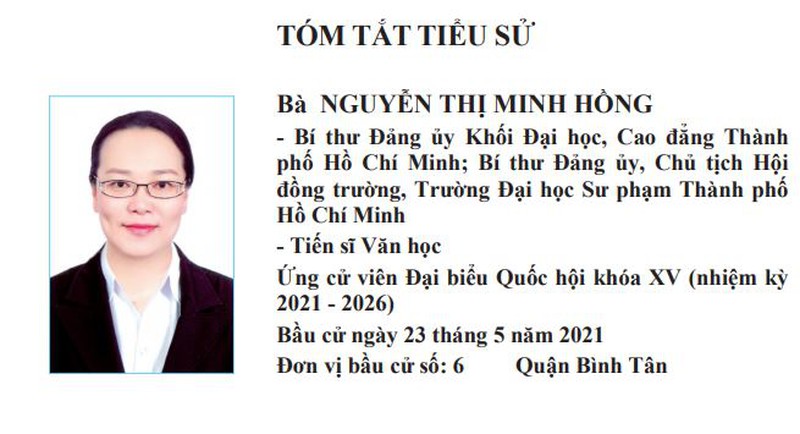 TÓM TẮT TIỂU SỬ

Bà NGUYỄN THỊ MINH HỒNG

- Bí thư Đảng ủy Khối Đại học, Cao đẳng Thành phố Hồ Chí Minh; Bí thư Đảng ủy, Chủ tịch Hội đồng trường, Trường Đại học Sư phạm Thành phố Hồ Chí Minh

- Tiến sĩ Văn học

Ứng cử viên Đại biểu Quốc hội khóa XV (nhiệm kỳ 2021 - 2026)

Bầu cử ngày 23 tháng 5 năm 2021

Đơn vị bầu cử số: 6 Quận Bình Tân